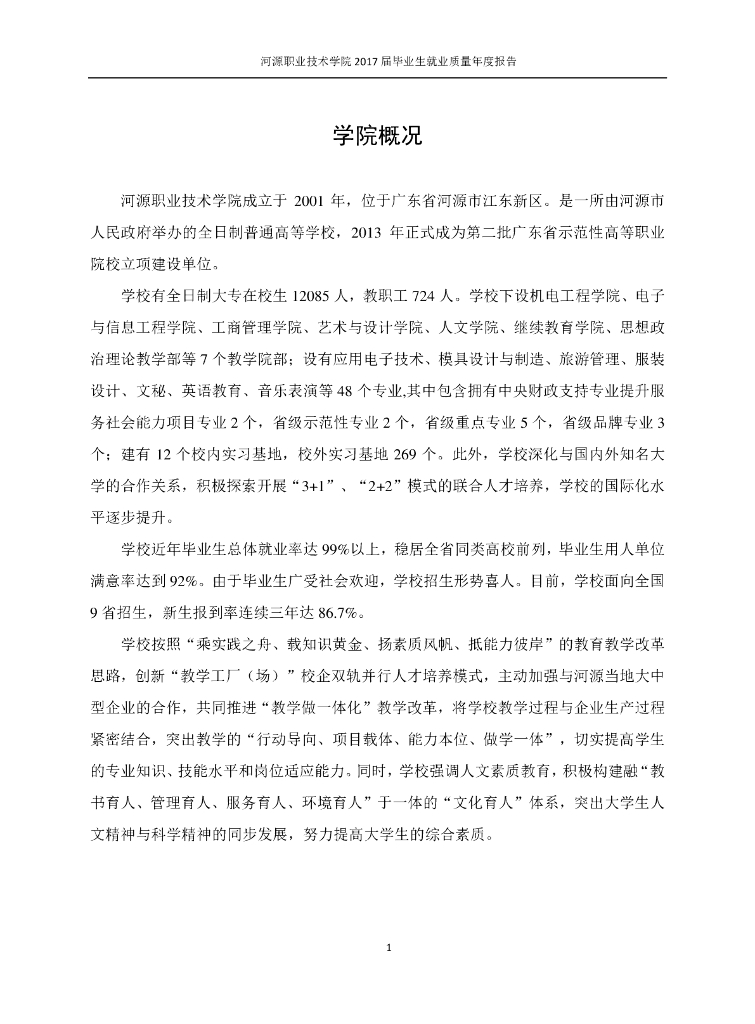 河源职业技术学院 2017 届毕业生就业质量年度报告

学院概况

河源职业技术学院成立于 2001 年，位于广东省河源市江东新区。是一所由河源市人民政府举办的全日制普通高等学校，2013 年正式成为第二批广东省示范性高等职业院校立项建设单位。

学校有全日制大专在校生 12085 人，教职工 724 人。学校下设机电工程学院、电子与信息工程学院、工商管理学院、艺术与设计学院、人文学院、继续教育学院、思想政治理论教学部等 7 个教学院部；设有应用电子技术、模具设计与制造、旅游管理、服装设计、文秘、英语教育、音乐表演等 48 个专业,其中包含拥有中央财政支持专业提升服务社会能力项目专业 2 个，省级示范性专业 2 个，省级重点专业 5 个，省级品牌专业 3 个；建有 12 个校内实习基地，校外实习基地 269 个。此外，学校深化与国内外知名大学的合作关系，积极探索开展“3+1”、“2+2”模式的联合人才培养，学校的国际化水平逐步提升。

学校近年毕业生总体就业率达 99%以上，稳居全省同类高校前列，毕业生用人单位满意率达到 92%。由于毕业生广受社会欢迎，学校招生形势喜人。目前，学校面向全国 9 省招生，新生报到率连续三年达 86.7%。

学校按照“乘实践之舟、载知识黄金、扬素质风帆、抵能力彼岸”的教育教学改革思路，创新“教学工厂（场）”校企双轨并行人才培养模式，主动加强与河源当地大中型企业的合作，共同推进“教学做一体化”教学改革，将学校教学过程与企业生产过程紧密结合，突出教学的“行动导向、项目载体、能力本位、做学一体”，切实提高学生的专业知识、技能水平和岗位适应能力。同时，学校强调人文素质教育，积极构建融“教书育人、管理育人、服务育人、环境育人”于一体的“文化育人”体系，突出大学生人文精神与科学精神的同步发展，努力提高大学生的综合素质。

1